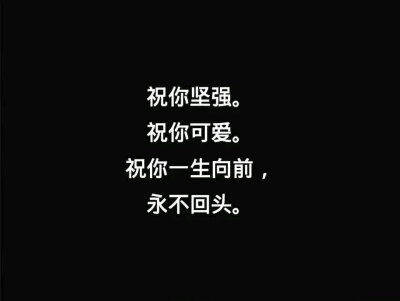 祝你坚强。
祝你可爱。
祝你一生向前，
永不回头。